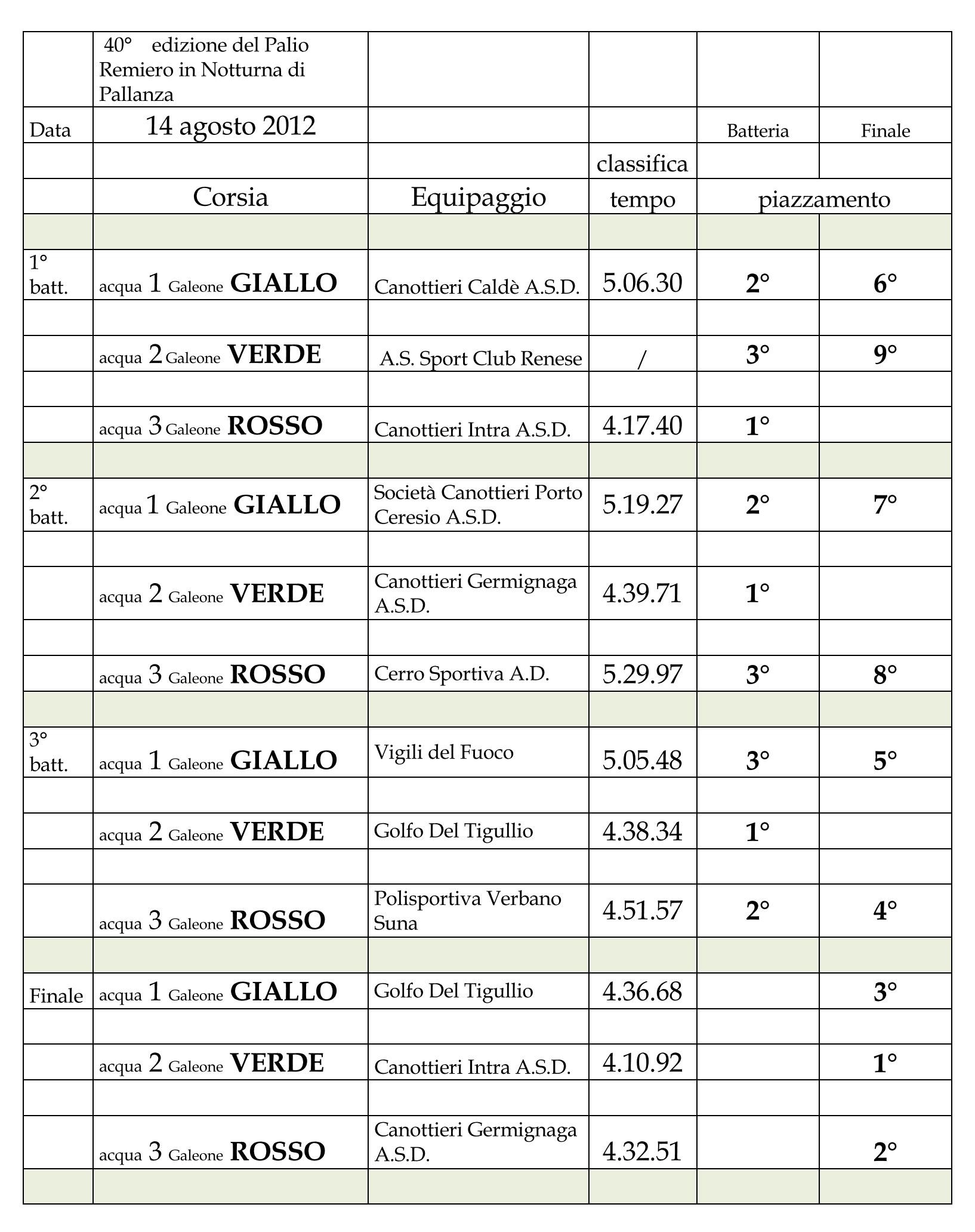 | | 40° edizione del Palio Remiero in Notturna di Pallanza | | | | |
|---|---|---|---|---|---|
| Data | 14 agosto 2012 | | | Batteria | Finale |
| | | | classifica | | |
| | Corsia | Equipaggio | tempo | piazzamento | |
| | | | | | |
| 1° batt. | acqua 1 Galeone GIALLO | Canottieri Caldè A.S.D. | 5.06.30 | 2° | 6° |
| | | | | | |
| | acqua 2 Galeone VERDE | A.S. Sport Club Renese | / | 3° | 9° |
| | | | | | |
| | acqua 3 Galeone ROSSO | Canottieri Intra A.S.D. | 4.17.40 | 1° | |
| | | | | | |
| 2° batt. | acqua 1 Galeone GIALLO | Società Canottieri Porto Ceresio A.S.D. | 5.19.27 | 2° | 7° |
| | | | | | |
| | acqua 2 Galeone VERDE | Canottieri Germignaga A.S.D. | 4.39.71 | 1° | |
| | | | | | |
| | acqua 3 Galeone ROSSO | Cerro Sportiva A.D. | 5.29.97 | 3° | 8° |
| | | | | | |
| 3° batt. | acqua 1 Galeone GIALLO | Vigili del Fuoco | 5.05.48 | 3° | 5° |
| | | | | | |
| | acqua 2 Galeone VERDE | Golfo Del Tigullio | 4.38.34 | 1° | |
| | | | | | |
| | acqua 3 Galeone ROSSO | Polisportiva Verbano Suna | 4.51.57 | 2° | 4° |
| | | | | | |
| Finale | acqua 1 Galeone GIALLO | Golfo Del Tigullio | 4.36.68 | | 3° |
| | | | | | |
| | acqua 2 Galeone VERDE | Canottieri Intra A.S.D. | 4.10.92 | | 1° |
| | | | | | |
| | acqua 3 Galeone ROSSO | Canottieri Germignaga A.S.D. | 4.32.51 | | 2° |
| | | | | | |